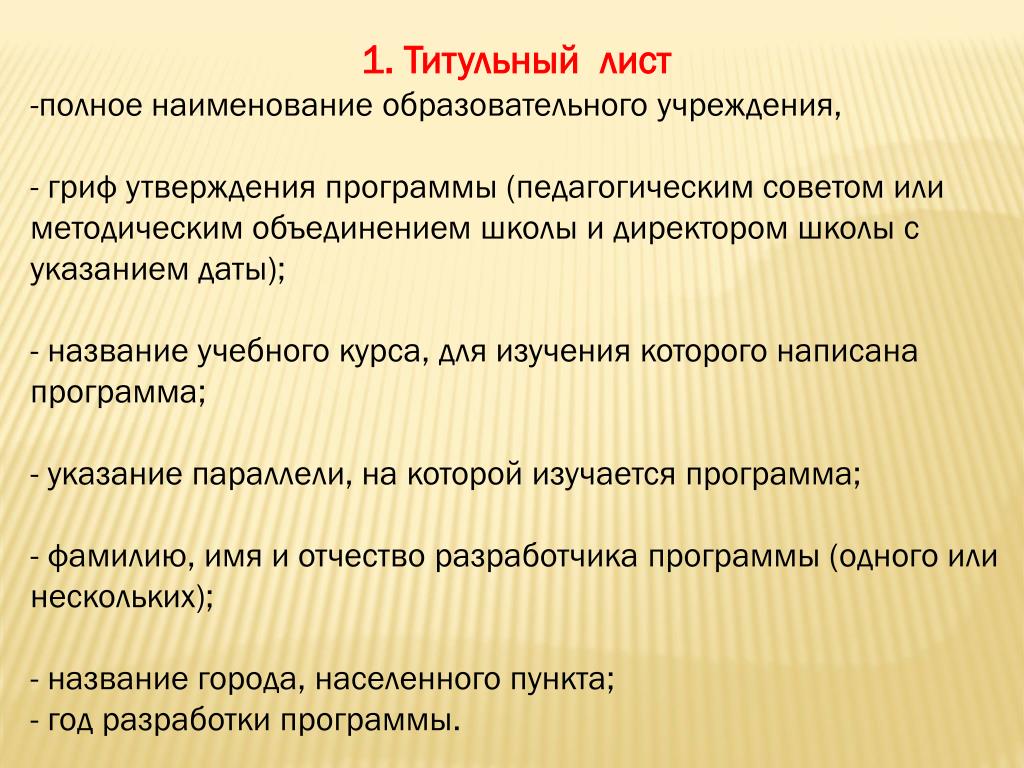 1. Титульный лист
-полное наименование образовательного учреждения,

- гриф утверждения программы (педагогическим советом или методическим объединением школы и директором школы с указанием даты);

- название учебного курса, для изучения которого написана программа;

- указание параллели, на которой изучается программа;

- фамилию, имя и отчество разработчика программы (одного или нескольких);

- название города, населенного пункта;
- год разработки программы.